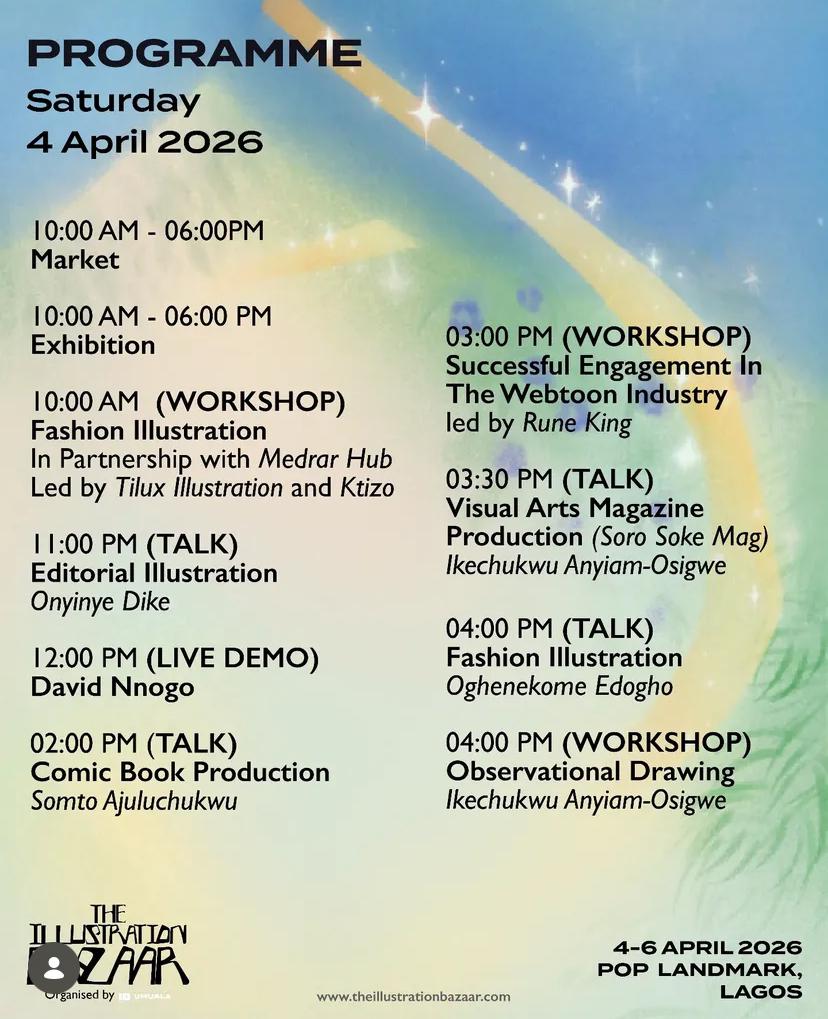 PROGRAMME
Saturday
4 April 2026

10:00 AM - 06:00PM
Market

10:00 AM - 06:00 PM
Exhibition

10:00 AM (WORKSHOP)
Fashion Illustration
In Partnership with Medrar Hub
Led by Tilux Illustration and Ktizo

11:00 PM (TALK)
Editorial Illustration
Onyinye Dike

12:00 PM (LIVE DEMO)
David Nnogo

02:00 PM (TALK)
Comic Book Production
Somto Ajuluchukwu

03:00 PM (WORKSHOP)
Successful Engagement In The Webtoon Industry
led by Rune King

03:30 PM (TALK)
Visual Arts Magazine Production (Soro Soke Mag)
Ikechukwu Anyiam-Osigwe

04:00 PM (TALK)
Fashion Illustration
Oghenekome Edogho

04:00 PM (WORKSHOP)
Observational Drawing
Ikechukwu Anyiam-Osigwe

THE ILLUSTRATION BAZAAR
Organised by UMUALA

www.theillustrationbazaar.com

4-6 APRIL 2026
POP LANDMARK,
LAGOS